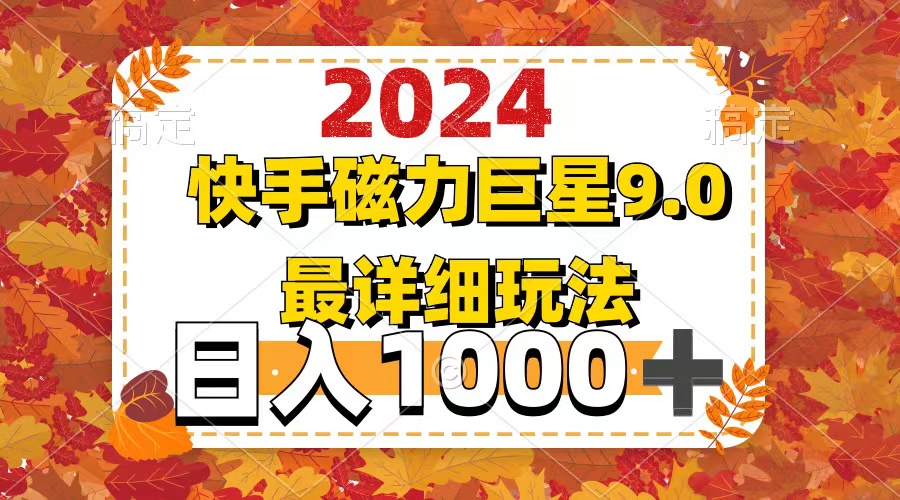 稿定 稿定

2024

快手磁力巨星9.0

最详细玩法

日入1000＋